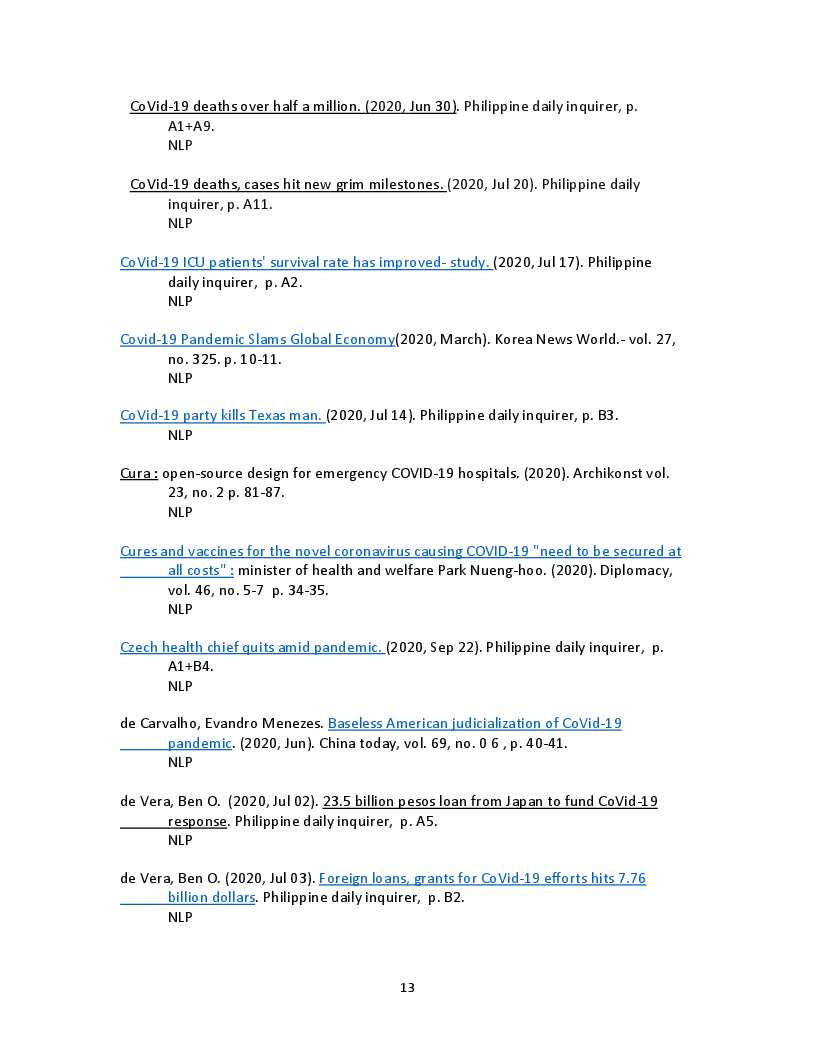 CoVid-19 deaths over half a million. (2020, Jun 30). Philippine daily inquirer, p. A1+A9.
NLP

CoVid-19 deaths, cases hit new grim milestones. (2020, Jul 20). Philippine daily inquirer, p. A11.
NLP

CoVid-19 ICU patients' survival rate has improved- study. (2020, Jul 17). Philippine daily inquirer, p. A2.
NLP

Covid-19 Pandemic Slams Global Economy(2020, March). Korea News World.- vol. 27, no. 325. p. 10-11.
NLP

CoVid-19 party kills Texas man. (2020, Jul 14). Philippine daily inquirer, p. B3.
NLP

Cura : open-source design for emergency COVID-19 hospitals. (2020). Archikonst vol. 23, no. 2 p. 81-87.
NLP

Cures and vaccines for the novel coronavirus causing COVID-19 "need to be secured at all costs" : minister of health and welfare Park Nueng-hoo. (2020). Diplomacy, vol. 46, no. 5-7 p. 34-35.
NLP

Czech health chief quits amid pandemic. (2020, Sep 22). Philippine daily inquirer, p. A1+B4.
NLP

de Carvalho, Evandro Menezes. Baseless American judicialization of CoVid-19 pandemic. (2020, Jun). China today, vol. 69, no. 0 6 , p. 40-41.
NLP

de Vera, Ben O. (2020, Jul 02). 23.5 billion pesos loan from Japan to fund CoVid-19 response. Philippine daily inquirer, p. A5.
NLP

de Vera, Ben O. (2020, Jul 03). Foreign loans, grants for CoVid-19 efforts hits 7.76 billion dollars. Philippine daily inquirer, p. B2.
NLP

13